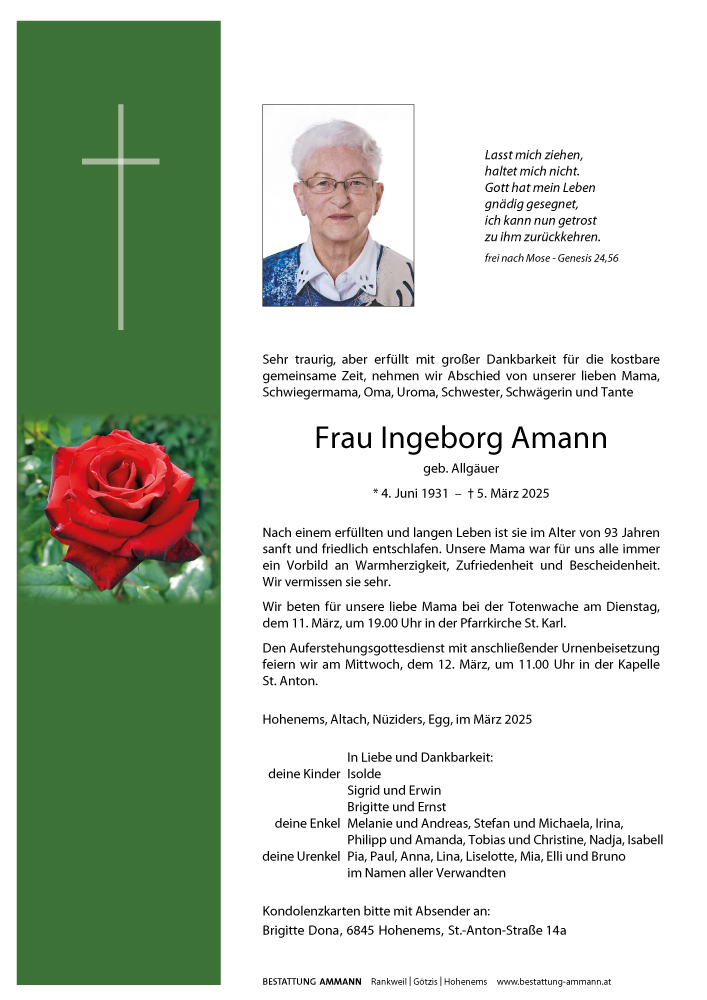 Lasst mich ziehen,
haltet mich nicht.
Gott hat mein Leben
gnädig gesegnet,
ich kann nun getrost
zu ihm zurückkehren.

frei nach Mose - Genesis 24,56

Sehr traurig, aber erfüllt mit großer Dankbarkeit für die kostbare gemeinsame Zeit, nehmen wir Abschied von unserer lieben Mama, Schwiegermama, Oma, Uroma, Schwester, Schwägerin und Tante

Frau Ingeborg Amann

geb. Allgäuer

* 4. Juni 1931 – † 5. März 2025

Nach einem erfüllten und langen Leben ist sie im Alter von 93 Jahren sanft und friedlich entschlafen. Unsere Mama war für uns alle immer ein Vorbild an Warmherzigkeit, Zufriedenheit und Bescheidenheit. Wir vermissen sie sehr.

Wir beten für unsere liebe Mama bei der Totenwache am Dienstag, dem 11. März, um 19.00 Uhr in der Pfarrkirche St. Karl.

Den Auferstehungsgottesdienst mit anschließender Urnenbeisetzung feiern wir am Mittwoch, dem 12. März, um 11.00 Uhr in der Kapelle St. Anton.

Hohenems, Altach, Nüziders, Egg, im März 2025

In Liebe und Dankbarkeit:
deine Kinder Isolde
Sigrid und Erwin
Brigitte und Ernst
deine Enkel Melanie und Andreas, Stefan und Michaela, Irina, Philipp und Amanda, Tobias und Christine, Nadja, Isabell
deine Urenkel Pia, Paul, Anna, Lina, Liselotte, Mia, Elli und Bruno
im Namen aller Verwandten

Kondolenzkarten bitte mit Absender an:
Brigitte Dona, 6845 Hohenems, St.-Anton-Straße 14a

BESTATTUNG AMMANN Rankweil | Götzis | Hohenems www.bestattung-ammann.at